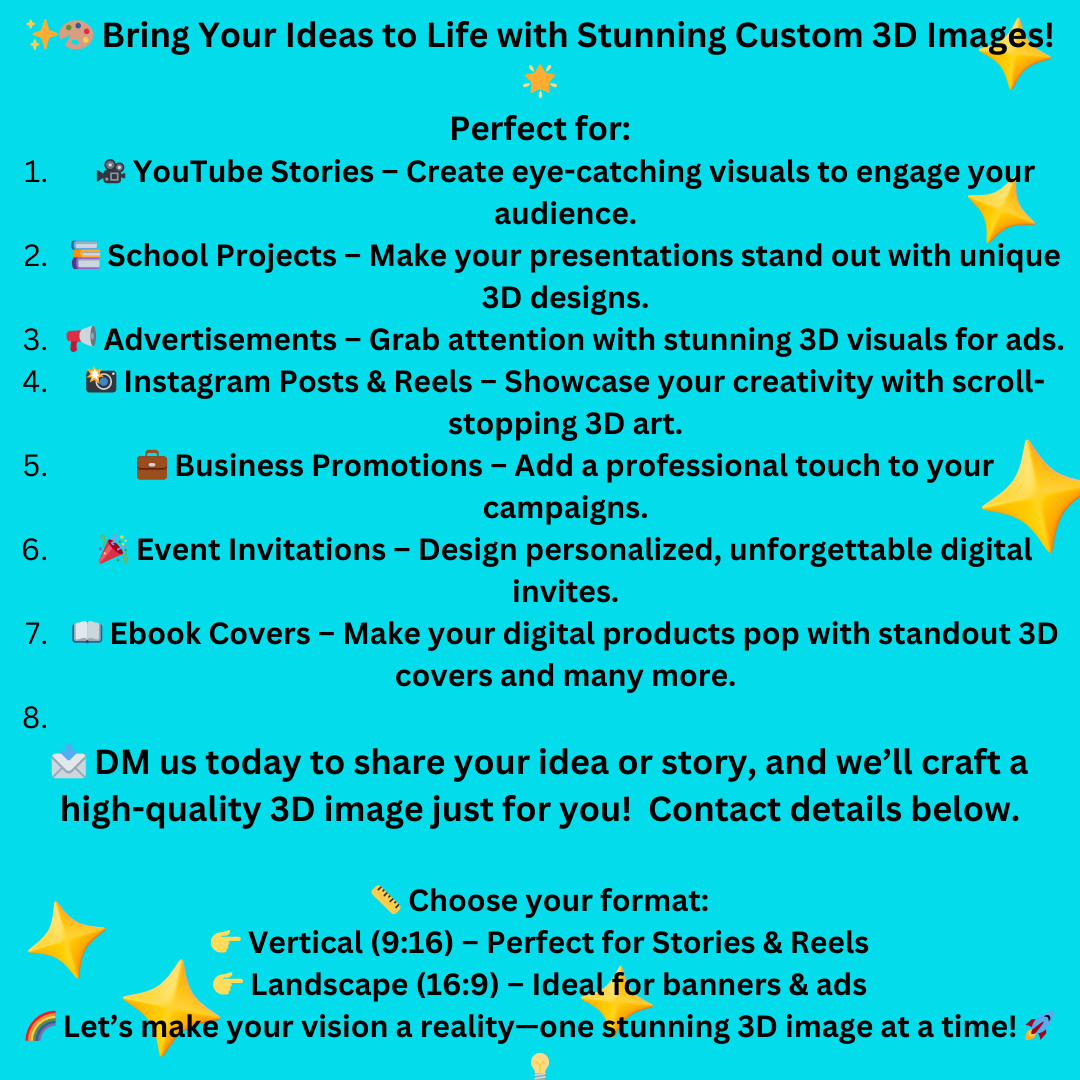 ✨🎨 Bring Your Ideas to Life with Stunning Custom 3D Images! 🌟

Perfect for:

1. 🎥 YouTube Stories – Create eye-catching visuals to engage your audience.
2. 📚 School Projects – Make your presentations stand out with unique 3D designs.
3. 📢 Advertisements – Grab attention with stunning 3D visuals for ads.
4. 📸 Instagram Posts & Reels – Showcase your creativity with scroll-stopping 3D art.
5. 💼 Business Promotions – Add a professional touch to your campaigns.
6. 🎉 Event Invitations – Design personalized, unforgettable digital invites.
7. 📖 Ebook Covers – Make your digital products pop with standout 3D covers and many more.
8.

📩 DM us today to share your idea or story, and we'll craft a high-quality 3D image just for you! Contact details below.

📏 Choose your format:
👉 Vertical (9:16) – Perfect for Stories & Reels
👉 Landscape (16:9) – Ideal for banners & ads
🌈 Let's make your vision a reality—one stunning 3D image at a time! 🚀 💡